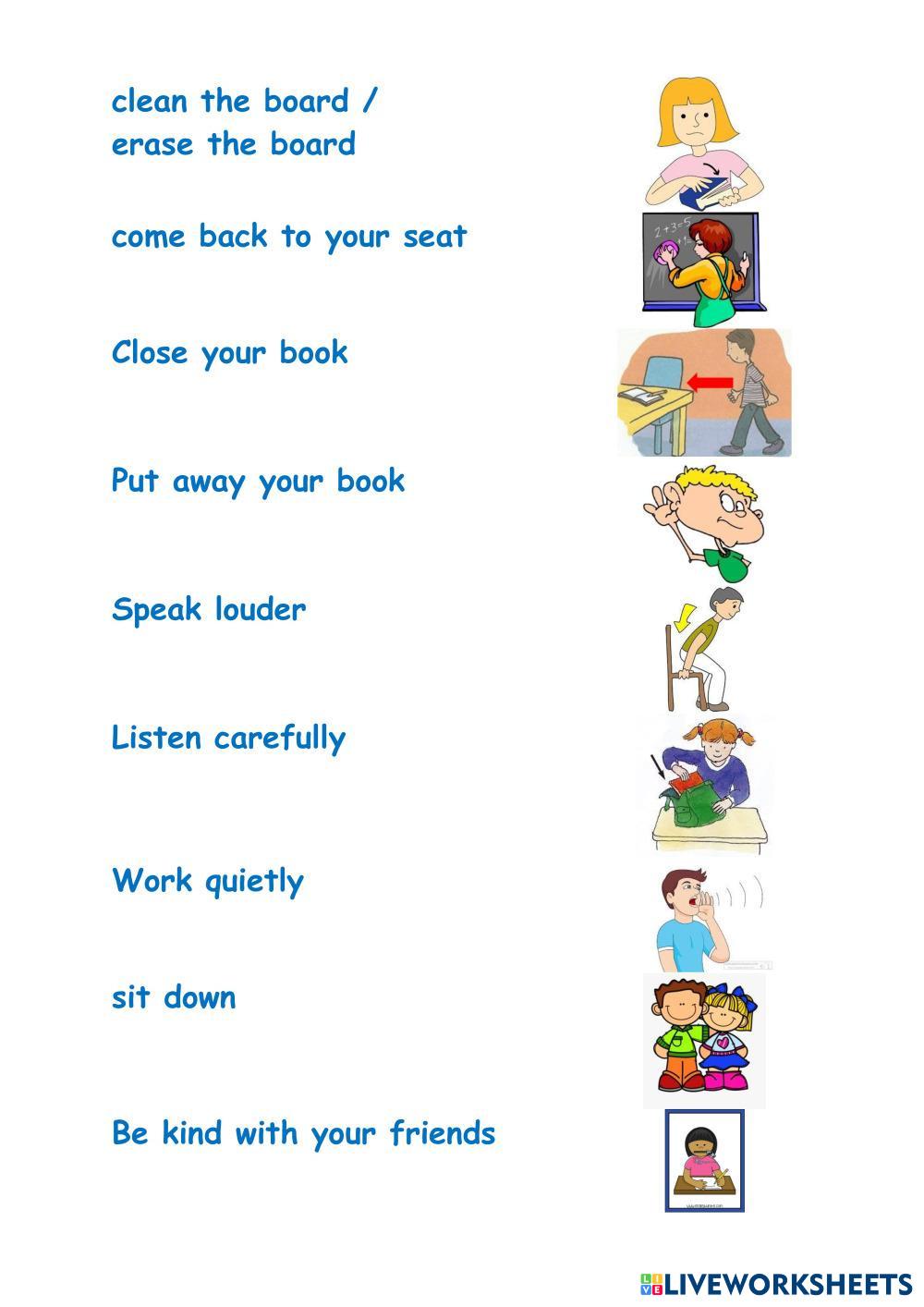 clean the board /
erase the board

come back to your seat

Close your book

Put away your book

Speak louder

Listen carefully

Work quietly

sit down

Be kind with your friends

$2+3=5$

LIVEWORKSHEETS